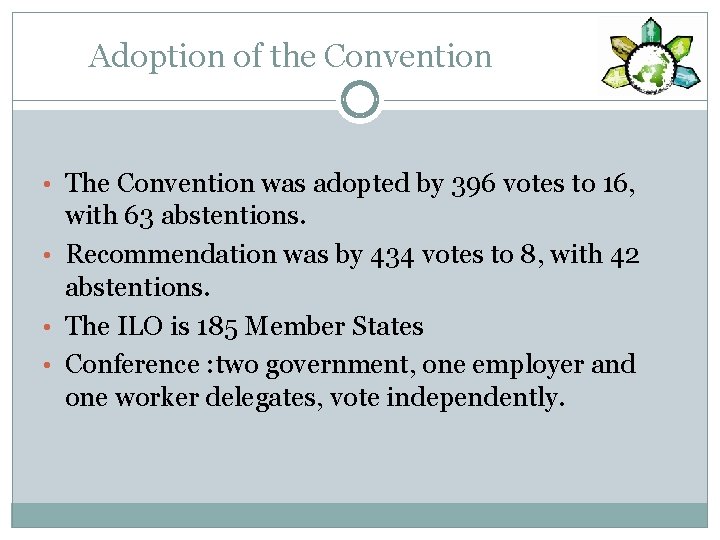 Adoption of the Convention

• The Convention was adopted by 396 votes to 16, with 63 abstentions.
• Recommendation was by 434 votes to 8, with 42 abstentions.
• The ILO is 185 Member States
• Conference :two government, one employer and one worker delegates, vote independently.